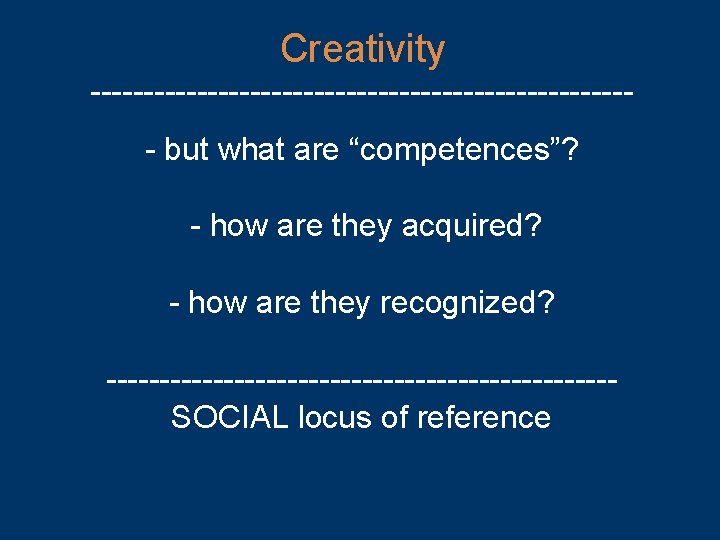 Creativity

------------------------------------------------

- but what are “competences”?

- how are they acquired?

- how are they recognized?

---------------------------------------------

SOCIAL locus of reference